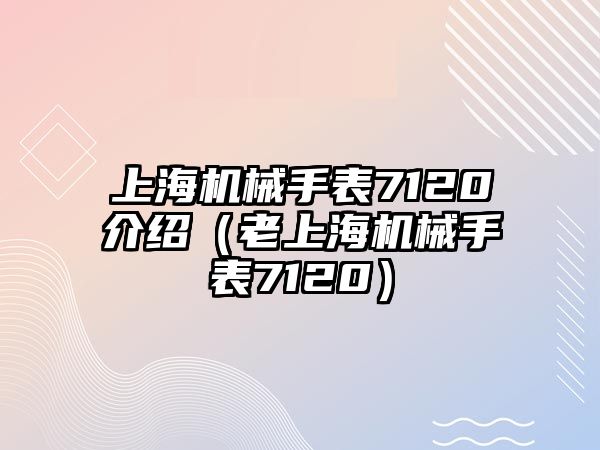 上海机械手表7120介绍（老上海机械手表7120）